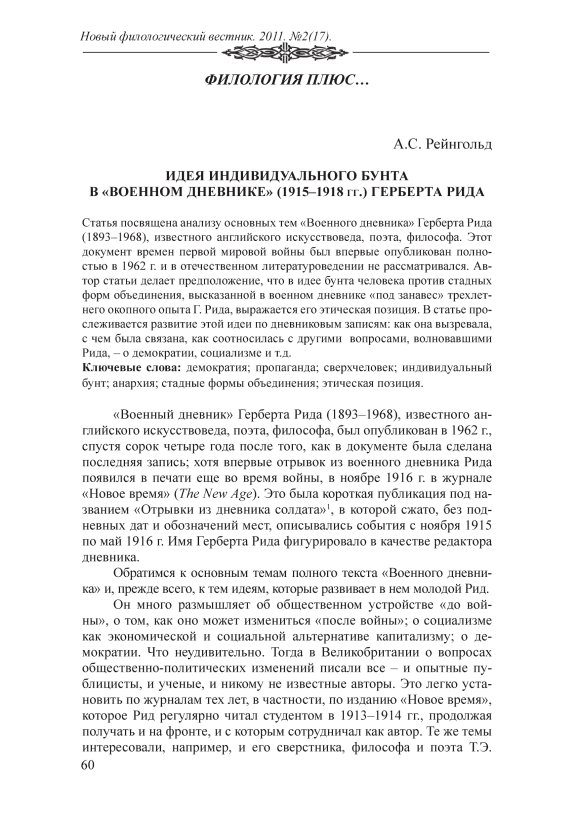 Новый филологический вестник. 2011. №2(17).

ФИЛОЛОГИЯ ПЛЮС…

А.С. Рейнгольд

ИДЕЯ ИНДИВИДУАЛЬНОГО БУНТА В «ВОЕННОМ ДНЕВНИКЕ» (1915–1918 гг.) ГЕРБЕРТА РИДА

Статья посвящена анализу основных тем «Военного дневника» Герберта Рида (1893–1968), известного английского искусствоведа, поэта, философа. Этот документ времен первой мировой войны был впервые опубликован полностью в 1962 г. и в отечественном литературоведении не рассматривался. Автор статьи делает предположение, что в идее бунта человека против стадных форм объединения, высказанной в военном дневнике «под занавес» трехлетнего окопного опыта Г. Рида, выражается его этическая позиция. В статье прослеживается развитие этой идеи по дневниковым записям: как она вызревала, с чем была связана, как соотносилась с другими вопросами, волновавшими Рида, – о демократии, социализме и т.д.
Ключевые слова: демократия; пропаганда; сверхчеловек; индивидуальный бунт; анархия; стадные формы объединения; этическая позиция.

«Военный дневник» Герберта Рида (1893–1968), известного английского искусствоведа, поэта, философа, был опубликован в 1962 г., спустя сорок четыре года после того, как в документе была сделана последняя запись; хотя впервые отрывок из военного дневника Рида появился в печати еще во время войны, в ноябре 1916 г. в журнале «Новое время» (The New Age). Это была короткая публикация под названием «Отрывки из дневника солдата»$^1$, в которой сжато, без подневных дат и обозначений мест, описывались события с ноября 1915 по май 1916 г. Имя Герберта Рида фигурировало в качестве редактора дневника.

Обратимся к основным темам полного текста «Военного дневника» и, прежде всего, к тем идеям, которые развивает в нем молодой Рид.

Он много размышляет об общественном устройстве «до войны», о том, как оно может измениться «после войны»; о социализме как экономической и социальной альтернативе капитализму; о демократии. Что неудивительно. Тогда в Великобритании о вопросах общественно-политических изменений писали все – и опытные публицисты, и ученые, и никому не известные авторы. Это легко установить по журналам тех лет, в частности, по изданию «Новое время», которое Рид регулярно читал студентом в 1913–1914 гг., продолжая получать и на фронте, и с которым сотрудничал как автор. Те же темы интересовали, например, и его сверстника, философа и поэта Т.Э.

60